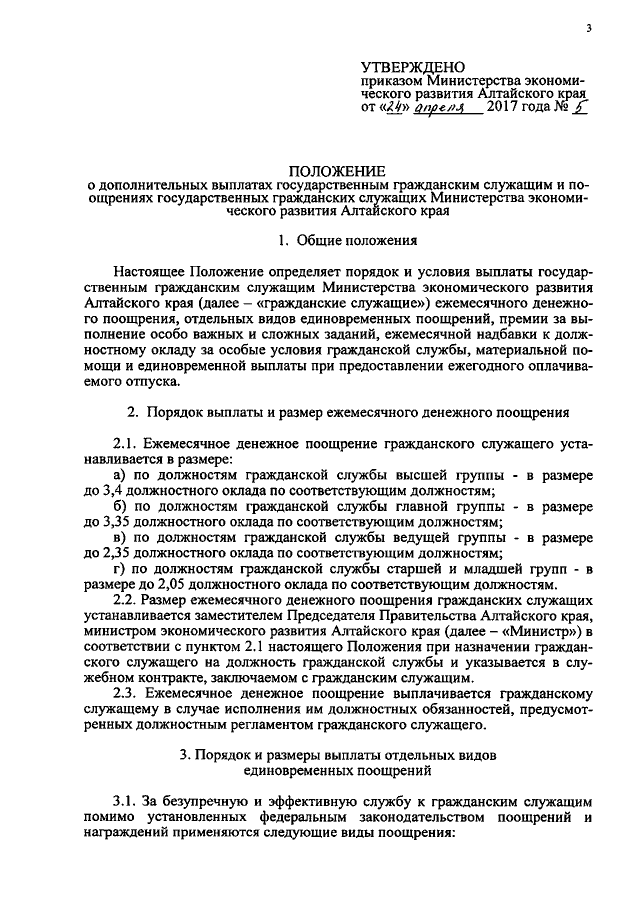 3

УТВЕРЖДЕНО
приказом Министерства экономического развития Алтайского края
от «24» апреля 2017 года № 5

ПОЛОЖЕНИЕ
о дополнительных выплатах государственным гражданским служащим и поощрениях государственных гражданских служащих Министерства экономического развития Алтайского края

1. Общие положения

Настоящее Положение определяет порядок и условия выплаты государственным гражданским служащим Министерства экономического развития Алтайского края (далее – «гражданские служащие») ежемесячного денежного поощрения, отдельных видов единовременных поощрений, премии за выполнение особо важных и сложных заданий, ежемесячной надбавки к должностному окладу за особые условия гражданской службы, материальной помощи и единовременной выплаты при предоставлении ежегодного оплачиваемого отпуска.

2. Порядок выплаты и размер ежемесячного денежного поощрения

2.1. Ежемесячное денежное поощрение гражданского служащего устанавливается в размере:
а) по должностям гражданской службы высшей группы - в размере до 3,4 должностного оклада по соответствующим должностям;
б) по должностям гражданской службы главной группы - в размере до 3,35 должностного оклада по соответствующим должностям;
в) по должностям гражданской службы ведущей группы - в размере до 2,35 должностного оклада по соответствующим должностям;
г) по должностям гражданской службы старшей и младшей групп - в размере до 2,05 должностного оклада по соответствующим должностям.
2.2. Размер ежемесячного денежного поощрения гражданских служащих устанавливается заместителем Председателя Правительства Алтайского края, министром экономического развития Алтайского края (далее – «Министр») в соответствии с пунктом 2.1 настоящего Положения при назначении гражданского служащего на должность гражданской службы и указывается в служебном контракте, заключаемом с гражданским служащим.
2.3. Ежемесячное денежное поощрение выплачивается гражданскому служащему в случае исполнения им должностных обязанностей, предусмотренных должностным регламентом гражданского служащего.

3. Порядок и размеры выплаты отдельных видов единовременных поощрений

3.1. За безупречную и эффективную службу к гражданским служащим помимо установленных федеральным законодательством поощрений и награждений применяются следующие виды поощрения: